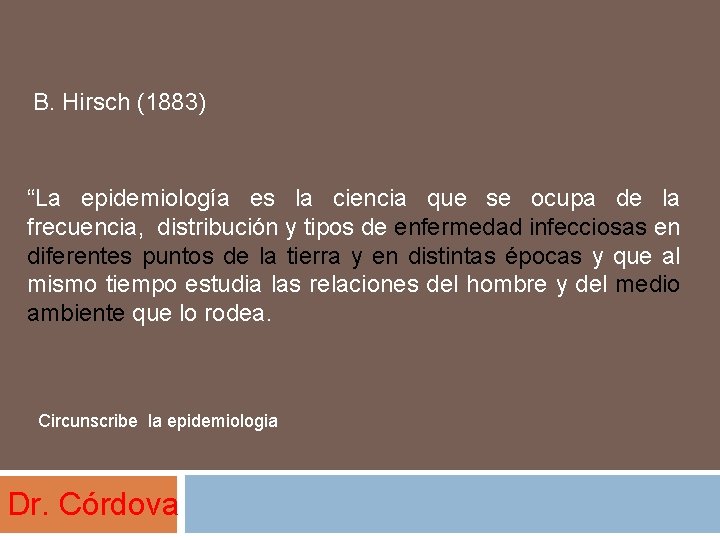 B. Hirsch (1883)

“La epidemiología es la ciencia que se ocupa de la frecuencia, distribución y tipos de enfermedad infecciosas en diferentes puntos de la tierra y en distintas épocas y que al mismo tiempo estudia las relaciones del hombre y del medio ambiente que lo rodea.

Circunscribe la epidemiologia

Dr. Córdova